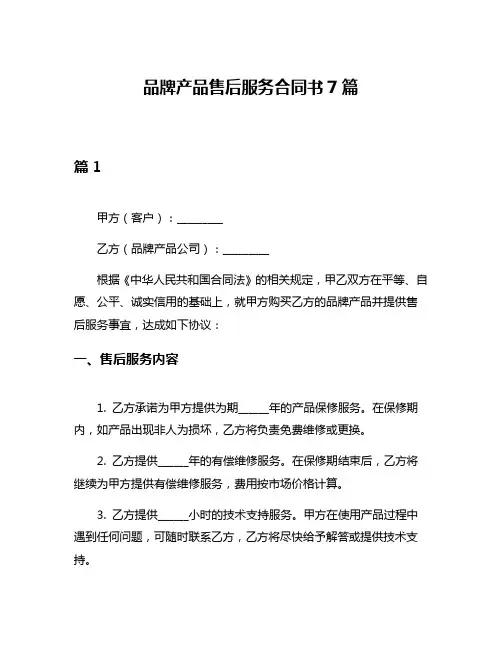 品牌产品售后服务合同书 7 篇

篇 1

甲方（客户）：________

乙方（品牌产品公司）：________

根据《中华人民共和国合同法》的相关规定，甲乙双方在平等、自愿、公平、诚实信用的基础上，就甲方购买乙方的品牌产品并提供售后服务事宜，达成如下协议：

一、售后服务内容

1. 乙方承诺为甲方提供为期_____年的产品保修服务。在保修期内，如产品出现非人为损坏，乙方将负责免费维修或更换。

2. 乙方提供_____年的有偿维修服务。在保修期结束后，乙方将继续为甲方提供有偿维修服务，费用按市场价格计算。

3. 乙方提供_____小时的技术支持服务。甲方在使用产品过程中遇到任何问题，可随时联系乙方，乙方将尽快给予解答或提供技术支持。